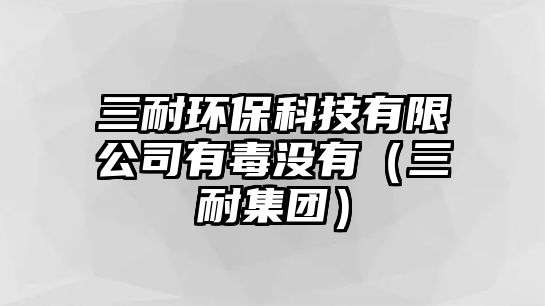 三耐环保科技有限公司有毒没有（三耐集团）